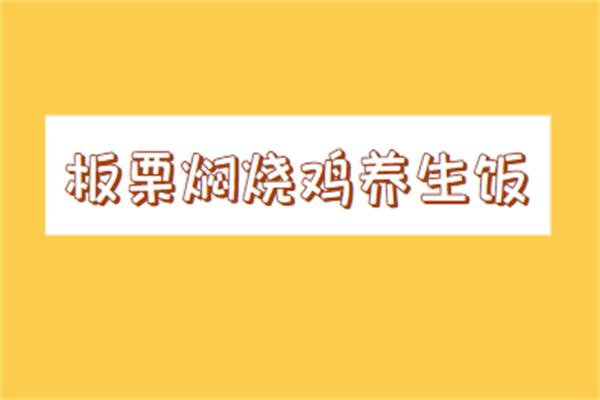 板栗焖烧鸡养生饭